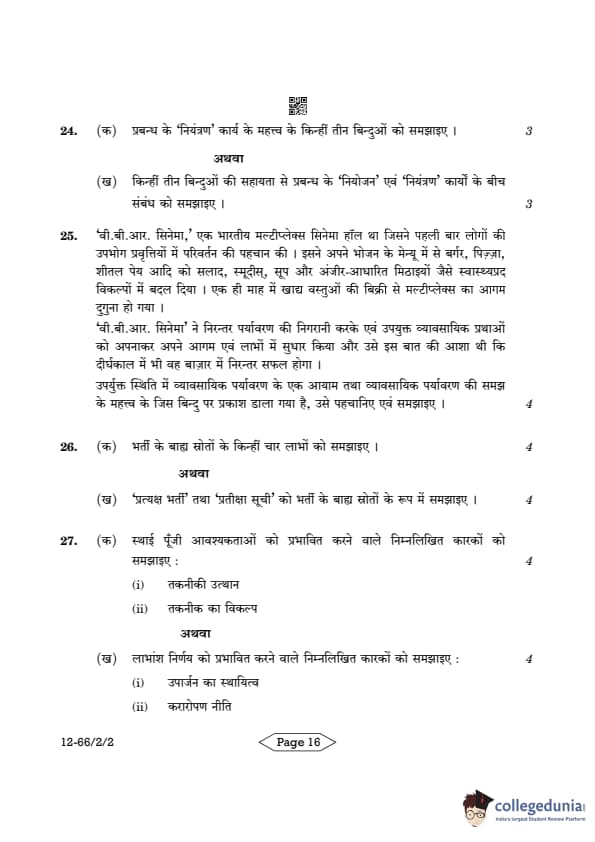 24. (क) प्रबन्ध के 'नियंत्रण' कार्य के महत्त्व के किन्हीं तीन बिन्दुओं को समझाइए । 3

अथवा

(ख) किन्हीं तीन बिन्दुओं की सहायता से प्रबन्ध के 'नियोजन' एवं 'नियंत्रण' कार्यों के बीच संबंध को समझाइए । 3

25. 'बी.बी.आर. सिनेमा,' एक भारतीय मल्टीप्लेक्स सिनेमा हॉल था जिसने पहली बार लोगों की उपभोग प्रवृत्तियों में परिवर्तन की पहचान की । इसने अपने भोजन के मेन्यू में से बर्गर, पिज़्ज़ा, शीतल पेय आदि को सलाद, स्मूदीस्, सूप और अंजीर-आधारित मिठाइयों जैसे स्वास्थ्यप्रद विकल्पों में बदल दिया । एक ही माह में खाद्य वस्तुओं की बिक्री से मल्टीप्लेक्स का आगम दुगुना हो गया ।
'बी.बी.आर. सिनेमा' ने निरन्तर पर्यावरण की निगरानी करके एवं उपयुक्त व्यावसायिक प्रथाओं को अपनाकर अपने आगम एवं लाभों में सुधार किया और उसे इस बात की आशा थी कि दीर्घकाल में भी वह बाज़ार में निरन्तर सफल होगा ।
उपर्युक्त स्थिति में व्यावसायिक पर्यावरण के एक आयाम तथा व्यावसायिक पर्यावरण की समझ के महत्त्व के जिस बिन्दु पर प्रकाश डाला गया है, उसे पहचानिए एवं समझाइए । 4

26. (क) भर्ती के बाह्य स्रोतों के किन्हीं चार लाभों को समझाइए । 4

अथवा

(ख) 'प्रत्यक्ष भर्ती' तथा 'प्रतीक्षा सूची' को भर्ती के बाह्य स्रोतों के रूप में समझाइए । 4

27. (क) स्थाई पूँजी आवश्यकताओं को प्रभावित करने वाले निम्नलिखित कारकों को समझाइए : 4
(i) तकनीकी उत्थान
(ii) तकनीक का विकल्प

अथवा

(ख) लाभांश निर्णय को प्रभावित करने वाले निम्नलिखित कारकों को समझाइए : 4
(i) उपार्जन का स्थायित्व
(ii) करारोपण नीति

12-66/2/2 Page 16

collegedunia
India's largest Student Review Platform